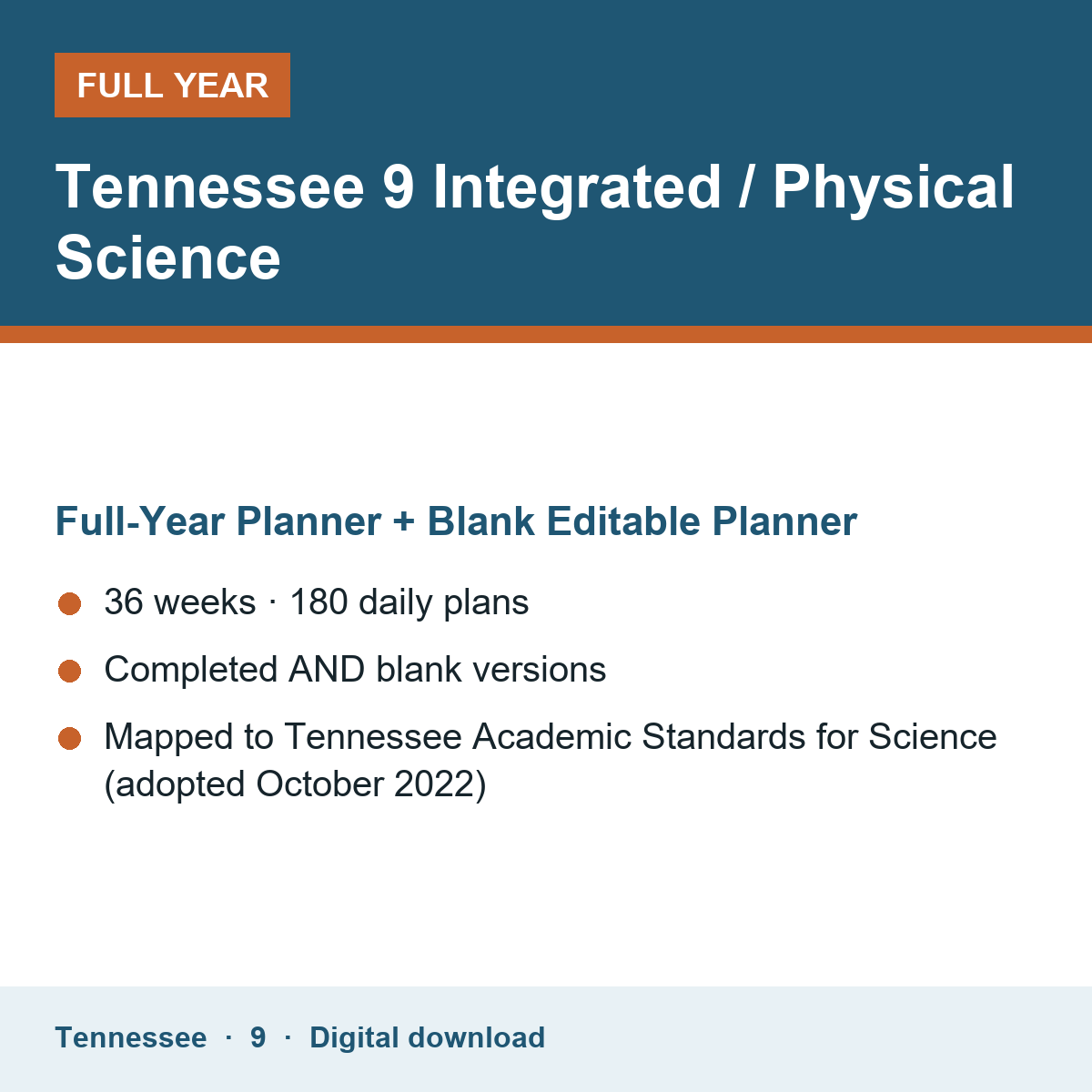 FULL YEAR

Tennessee 9 Integrated / Physical Science

Full-Year Planner + Blank Editable Planner

• 36 weeks · 180 daily plans
• Completed AND blank versions
• Mapped to Tennessee Academic Standards for Science (adopted October 2022)

Tennessee · 9 · Digital download